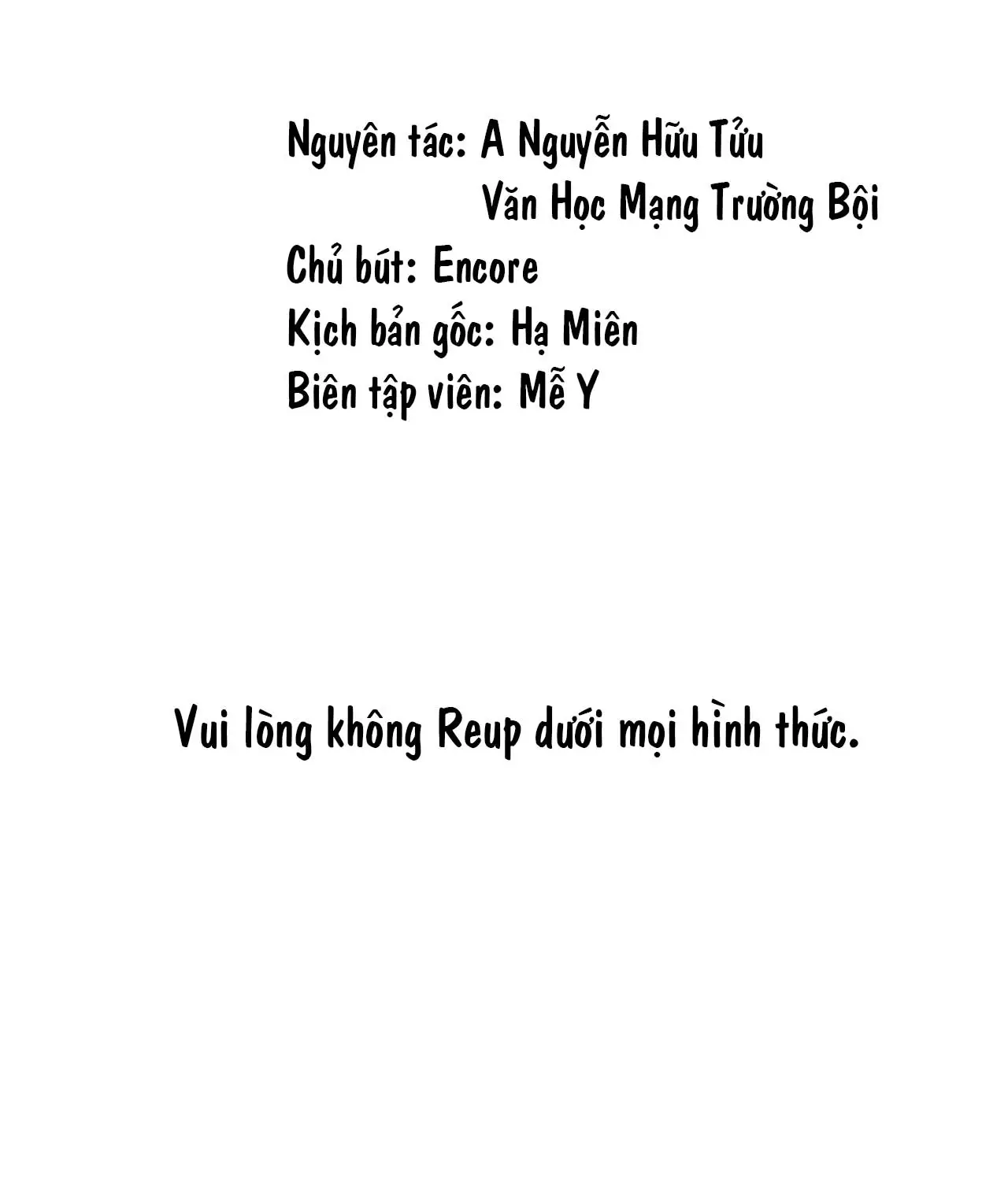 Nguyên tác: A Nguyễn Hữu Tửu
Văn Học Mạng Trường Bội
Chủ bút: Encore
Kịch bản gốc: Hạ Miên
Biên tập viên: Mễ Y

Vui lòng không Reup dưới mọi hình thức.